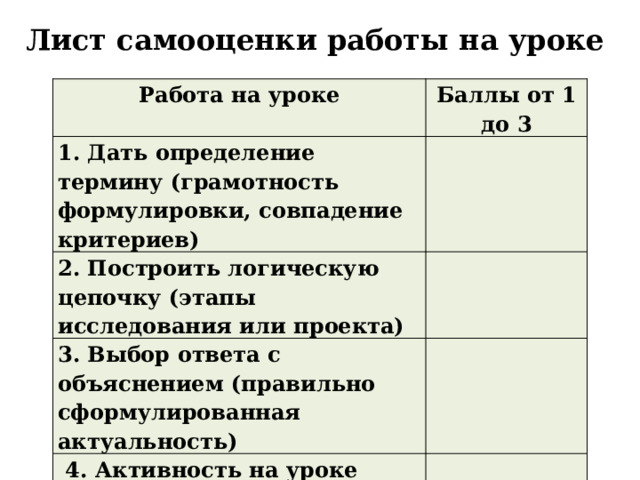 Лист самооценки работы на уроке

| Работа на уроке | Баллы от 1 до 3 |
|---|---|
| 1. Дать определение термину (грамотность формулировки, совпадение критериев) | |
| 2. Построить логическую цепочку (этапы исследования или проекта) | |
| 3. Выбор ответа с объяснением (правильно сформулированная актуальность) | |
| 4. Активность на уроке | |